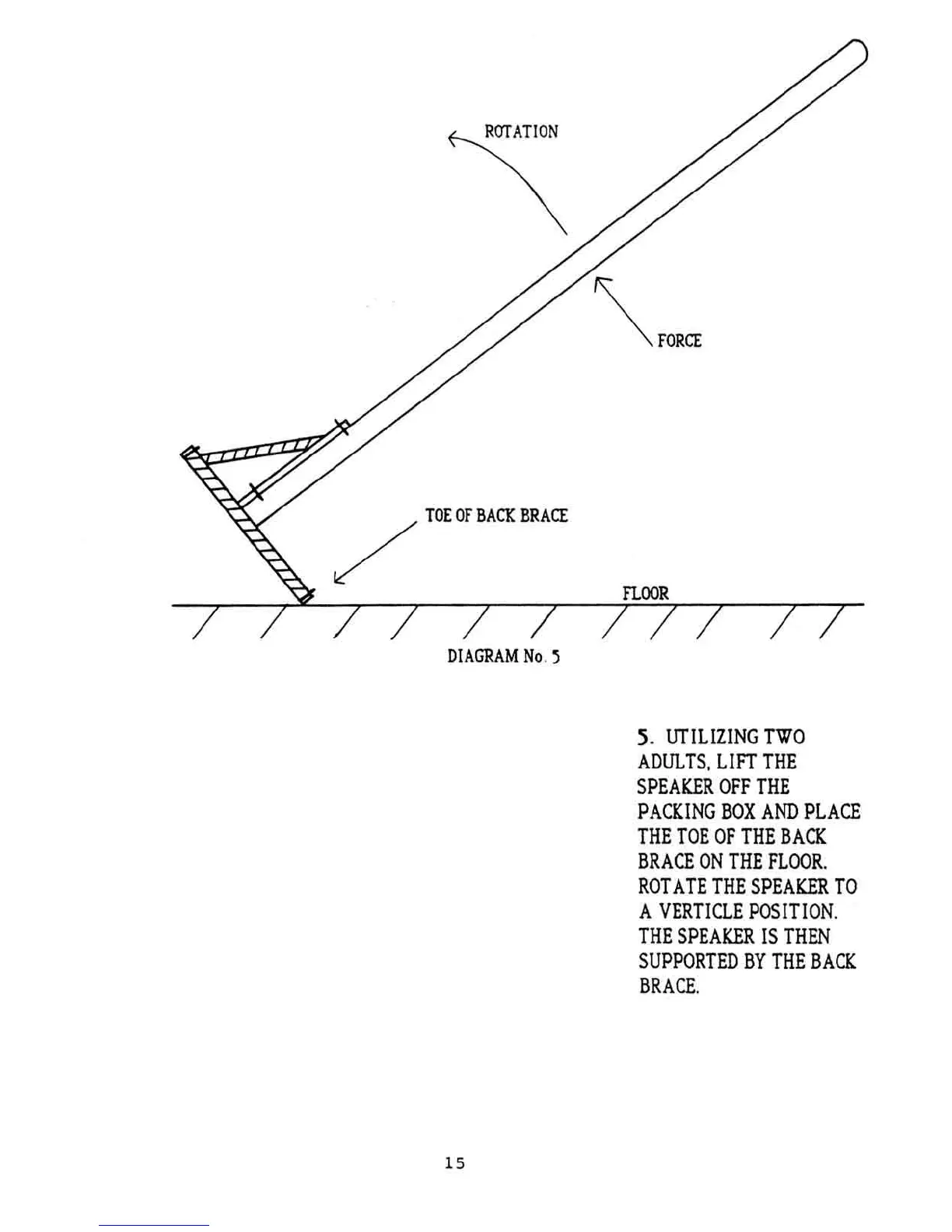 ROTATION

FORCE

TOE OF BACK BRACE

FLOOR

DIAGRAM No. 5

5. UTILIZING TWO ADULTS, LIFT THE SPEAKER OFF THE PACKING BOX AND PLACE THE TOE OF THE BACK BRACE ON THE FLOOR. ROTATE THE SPEAKER TO A VERTICLE POSITION. THE SPEAKER IS THEN SUPPORTED BY THE BACK BRACE.

15